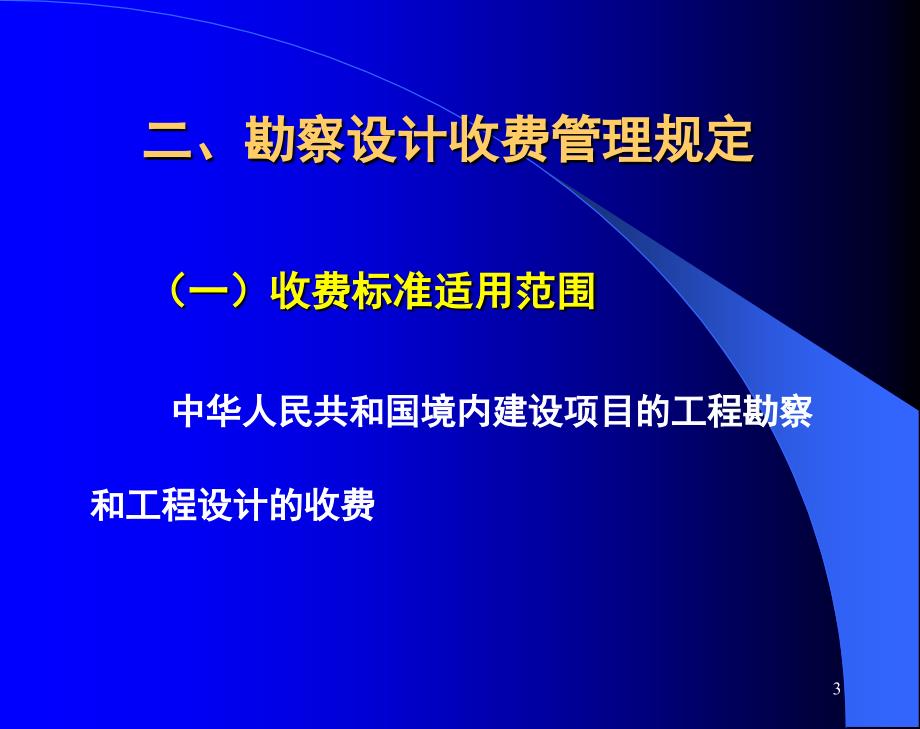 二、勘察设计收费管理规定

（一）收费标准适用范围

中华人民共和国境内建设项目的工程勘察和工程设计的收费

3